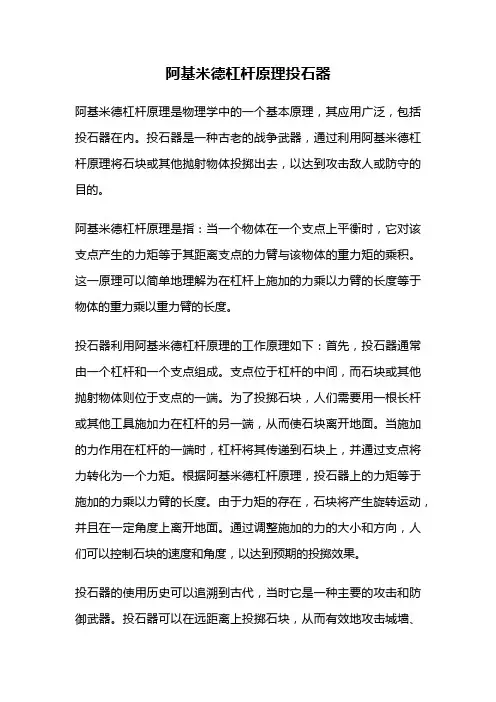 阿基米德杠杆原理投石器

阿基米德杠杆原理是物理学中的一个基本原理，其应用广泛，包括投石器在内。投石器是一种古老的战争武器，通过利用阿基米德杠杆原理将石块或其他抛射物体投掷出去，以达到攻击敌人或防守的目的。

阿基米德杠杆原理是指：当一个物体在一个支点上平衡时，它对该支点产生的力矩等于其距离支点的力臂与该物体的重力矩的乘积。这一原理可以简单地理解为在杠杆上施加的力乘以力臂的长度等于物体的重力乘以重力臂的长度。

投石器利用阿基米德杠杆原理的工作原理如下：首先，投石器通常由一个杠杆和一个支点组成。支点位于杠杆的中间，而石块或其他抛射物体则位于支点的一端。为了投掷石块，人们需要用一根长杆或其他工具施加力在杠杆的另一端，从而使石块离开地面。当施加的力作用在杠杆的一端时，杠杆将其传递到石块上，并通过支点将力转化为一个力矩。根据阿基米德杠杆原理，投石器上的力矩等于施加的力乘以力臂的长度。由于力矩的存在，石块将产生旋转运动，并且在一定角度上离开地面。通过调整施加的力的大小和方向，人们可以控制石块的速度和角度，以达到预期的投掷效果。

投石器的使用历史可以追溯到古代，当时它是一种主要的攻击和防御武器。投石器可以在远距离上投掷石块，从而有效地攻击城墙、